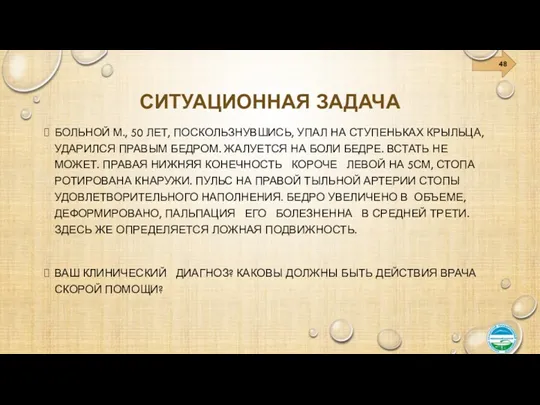 48

СИТУАЦИОННАЯ ЗАДАЧА

БОЛЬНОЙ М., 50 ЛЕТ, ПОСКОЛЬЗНУВШИСЬ, УПАЛ НА СТУПЕНЬКАХ КРЫЛЬЦА, УДАРИЛСЯ ПРАВЫМ БЕДРОМ. ЖАЛУЕТСЯ НА БОЛИ БЕДРЕ. ВСТАТЬ НЕ МОЖЕТ. ПРАВАЯ НИЖНЯЯ КОНЕЧНОСТЬ КОРОЧЕ ЛЕВОЙ НА 5СМ, СТОПА РОТИРОВАНА КНАРУЖИ. ПУЛЬС НА ПРАВОЙ ТЫЛЬНОЙ АРТЕРИИ СТОПЫ УДОВЛЕТВОРИТЕЛЬНОГО НАПОЛНЕНИЯ. БЕДРО УВЕЛИЧЕНО В ОБЪЕМЕ, ДЕФОРМИРОВАНО, ПАЛЬПАЦИЯ ЕГО БОЛЕЗНЕННА В СРЕДНЕЙ ТРЕТИ. ЗДЕСЬ ЖЕ ОПРЕДЕЛЯЕТСЯ ЛОЖНАЯ ПОДВИЖНОСТЬ.

ВАШ КЛИНИЧЕСКИЙ ДИАГНОЗ? КАКОВЫ ДОЛЖНЫ БЫТЬ ДЕЙСТВИЯ ВРАЧА СКОРОЙ ПОМОЩИ?